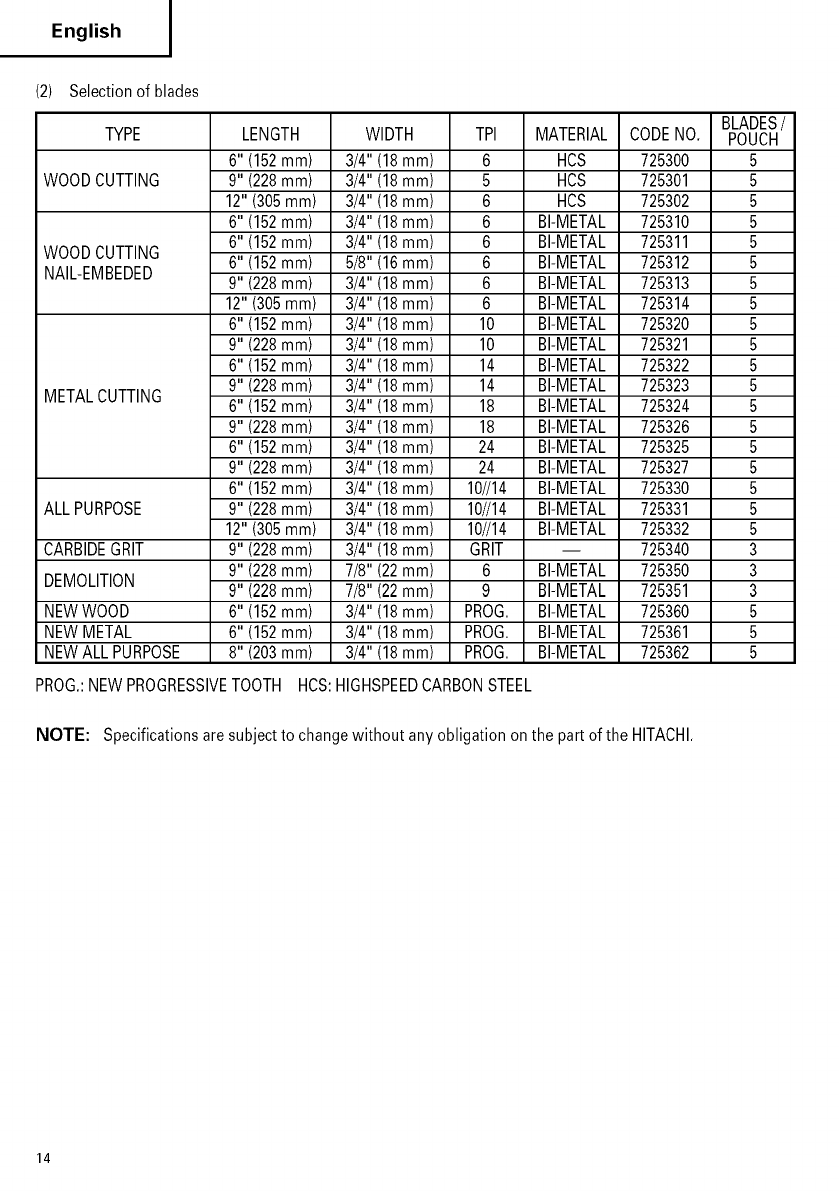 English

(2) Selection of blades

| TYPE | LENGTH | WIDTH | TPI | MATERIAL | CODE NO. | BLADES / POUCH |
|---|---|---|---|---|---|---|
| WOOD CUTTING | 6" (152 mm) | 3/4" (18 mm) | 6 | HCS | 725300 | 5 |
| | 9" (228 mm) | 3/4" (18 mm) | 5 | HCS | 725301 | 5 |
| | 12" (305 mm) | 3/4" (18 mm) | 6 | HCS | 725302 | 5 |
| WOOD CUTTING NAIL-EMBEDED | 6" (152 mm) | 3/4" (18 mm) | 6 | BI-METAL | 725310 | 5 |
| | 6" (152 mm) | 3/4" (18 mm) | 6 | BI-METAL | 725311 | 5 |
| | 6" (152 mm) | 5/8" (16 mm) | 6 | BI-METAL | 725312 | 5 |
| | 9" (228 mm) | 3/4" (18 mm) | 6 | BI-METAL | 725313 | 5 |
| | 12" (305 mm) | 3/4" (18 mm) | 6 | BI-METAL | 725314 | 5 |
| METAL CUTTING | 6" (152 mm) | 3/4" (18 mm) | 10 | BI-METAL | 725320 | 5 |
| | 9" (228 mm) | 3/4" (18 mm) | 10 | BI-METAL | 725321 | 5 |
| | 6" (152 mm) | 3/4" (18 mm) | 14 | BI-METAL | 725322 | 5 |
| | 9" (228 mm) | 3/4" (18 mm) | 14 | BI-METAL | 725323 | 5 |
| | 6" (152 mm) | 3/4" (18 mm) | 18 | BI-METAL | 725324 | 5 |
| | 9" (228 mm) | 3/4" (18 mm) | 18 | BI-METAL | 725326 | 5 |
| | 6" (152 mm) | 3/4" (18 mm) | 24 | BI-METAL | 725325 | 5 |
| | 9" (228 mm) | 3/4" (18 mm) | 24 | BI-METAL | 725327 | 5 |
| ALL PURPOSE | 6" (152 mm) | 3/4" (18 mm) | 10//14 | BI-METAL | 725330 | 5 |
| | 9" (228 mm) | 3/4" (18 mm) | 10//14 | BI-METAL | 725331 | 5 |
| | 12" (305 mm) | 3/4" (18 mm) | 10//14 | BI-METAL | 725332 | 5 |
| CARBIDE GRIT | 9" (228 mm) | 3/4" (18 mm) | GRIT | — | 725340 | 3 |
| DEMOLITION | 9" (228 mm) | 7/8" (22 mm) | 6 | BI-METAL | 725350 | 3 |
| | 9" (228 mm) | 7/8" (22 mm) | 9 | BI-METAL | 725351 | 3 |
| NEW WOOD | 6" (152 mm) | 3/4" (18 mm) | PROG. | BI-METAL | 725360 | 5 |
| NEW METAL | 6" (152 mm) | 3/4" (18 mm) | PROG. | BI-METAL | 725361 | 5 |
| NEW ALL PURPOSE | 8" (203 mm) | 3/4" (18 mm) | PROG. | BI-METAL | 725362 | 5 |

PROG.: NEW PROGRESSIVE TOOTH HCS: HIGHSPEED CARBON STEEL

NOTE: Specifications are subject to change without any obligation on the part of the HITACHI.

14